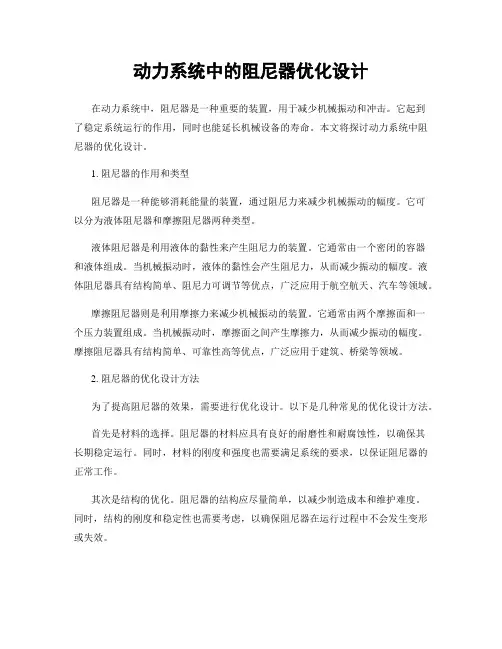 动力系统中的阻尼器优化设计

在动力系统中，阻尼器是一种重要的装置，用于减少机械振动和冲击。它起到了稳定系统运行的作用，同时也能延长机械设备的寿命。本文将探讨动力系统中阻尼器的优化设计。

1. 阻尼器的作用和类型

阻尼器是一种能够消耗能量的装置，通过阻尼力来减少机械振动的幅度。它可以分为液体阻尼器和摩擦阻尼器两种类型。

液体阻尼器是利用液体的黏性来产生阻尼力的装置。它通常由一个密闭的容器和液体组成。当机械振动时，液体的黏性会产生阻尼力，从而减少振动的幅度。液体阻尼器具有结构简单、阻尼力可调节等优点，广泛应用于航空航天、汽车等领域。

摩擦阻尼器则是利用摩擦力来减少机械振动的装置。它通常由两个摩擦面和一个压力装置组成。当机械振动时，摩擦面之间产生摩擦力，从而减少振动的幅度。摩擦阻尼器具有结构简单、可靠性高等优点，广泛应用于建筑、桥梁等领域。

2. 阻尼器的优化设计方法

为了提高阻尼器的效果，需要进行优化设计。以下是几种常见的优化设计方法。

首先是材料的选择。阻尼器的材料应具有良好的耐磨性和耐腐蚀性，以确保其长期稳定运行。同时，材料的刚度和强度也需要满足系统的要求，以保证阻尼器的正常工作。

其次是结构的优化。阻尼器的结构应尽量简单，以减少制造成本和维护难度。同时，结构的刚度和稳定性也需要考虑，以确保阻尼器在运行过程中不会发生变形或失效。